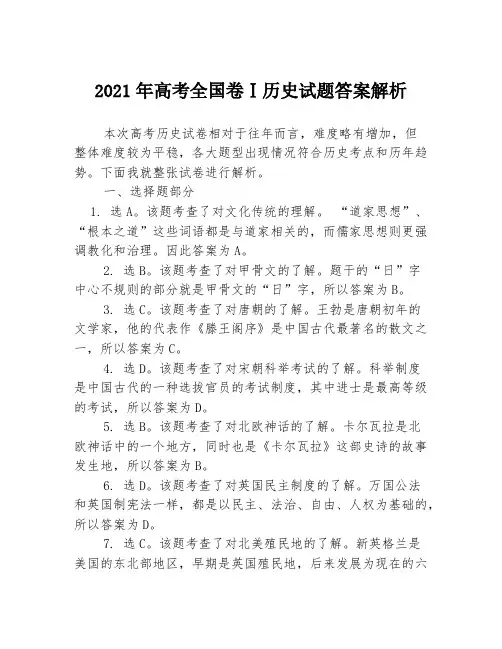 2021年高考全国卷Ⅰ历史试题答案解析

本次高考历史试卷相对于往年而言，难度略有增加，但整体难度较为平稳，各大题型出现情况符合历史考点和历年趋势。下面我就整张试卷进行解析。

一、选择题部分

1. 选A。该题考查了对文化传统的理解。“道家思想”、“根本之道”这些词语都是与道家相关的，而儒家思想则更强调教化和治理。因此答案为A。

2. 选B。该题考查了对甲骨文的了解。题干的“日”字中心不规则的部分就是甲骨文的“日”字，所以答案为B。

3. 选C。该题考查了对唐朝的了解。王勃是唐朝初年的文学家，他的代表作《滕王阁序》是中国古代最著名的散文之一，所以答案为C。

4. 选D。该题考查了对宋朝科举考试的了解。科举制度是中国古代的一种选拔官员的考试制度，其中进士是最高等级的考试，所以答案为D。

5. 选B。该题考查了对北欧神话的了解。卡尔瓦拉是北欧神话中的一个地方，同时也是《卡尔瓦拉》这部史诗的故事发生地，所以答案为B。

6. 选D。该题考查了对英国民主制度的了解。万国公法和英国制宪法一样，都是以民主、法治、自由、人权为基础的，所以答案为D。

7. 选C。该题考查了对北美殖民地的了解。新英格兰是美国的东北部地区，早期是英国殖民地，后来发展为现在的六